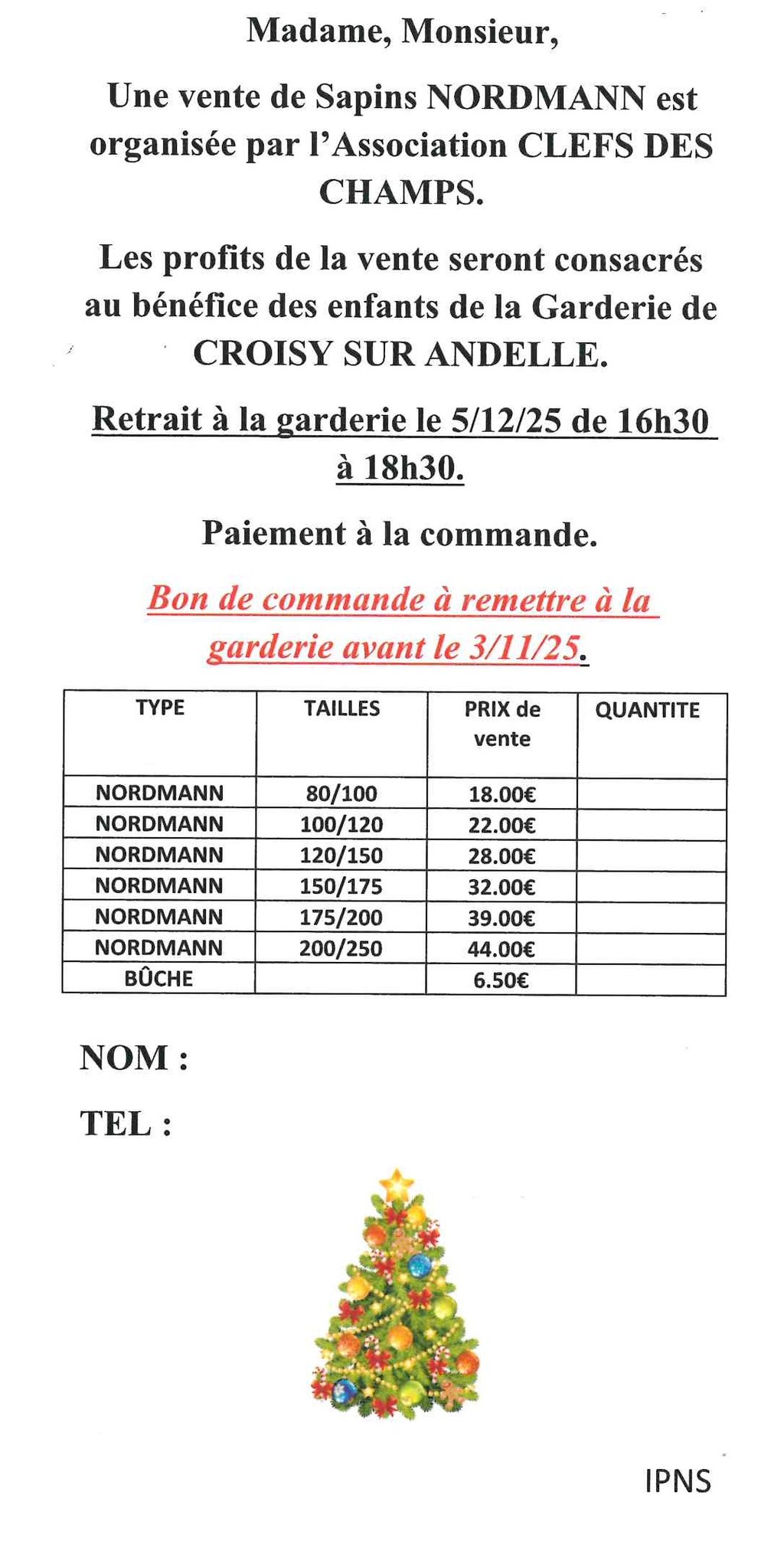 Madame, Monsieur,

Une vente de Sapins NORDMANN est organisée par l'Association CLEFS DES CHAMPS.

Les profits de la vente seront consacrés au bénéfice des enfants de la Garderie de CROISY SUR ANDELLE.

Retrait à la garderie le 5/12/25 de 16h30 à 18h30.

Paiement à la commande.

Bon de commande à remettre à la garderie avant le 3/11/25.

| TYPE | TAILLES | PRIX de vente | QUANTITE |
|---|---|---|---|
| NORDMANN | 80/100 | 18.00€ | |
| NORDMANN | 100/120 | 22.00€ | |
| NORDMANN | 120/150 | 28.00€ | |
| NORDMANN | 150/175 | 32.00€ | |
| NORDMANN | 175/200 | 39.00€ | |
| NORDMANN | 200/250 | 44.00€ | |
| BÛCHE | | 6.50€ | |

NOM :

TEL :

IPNS